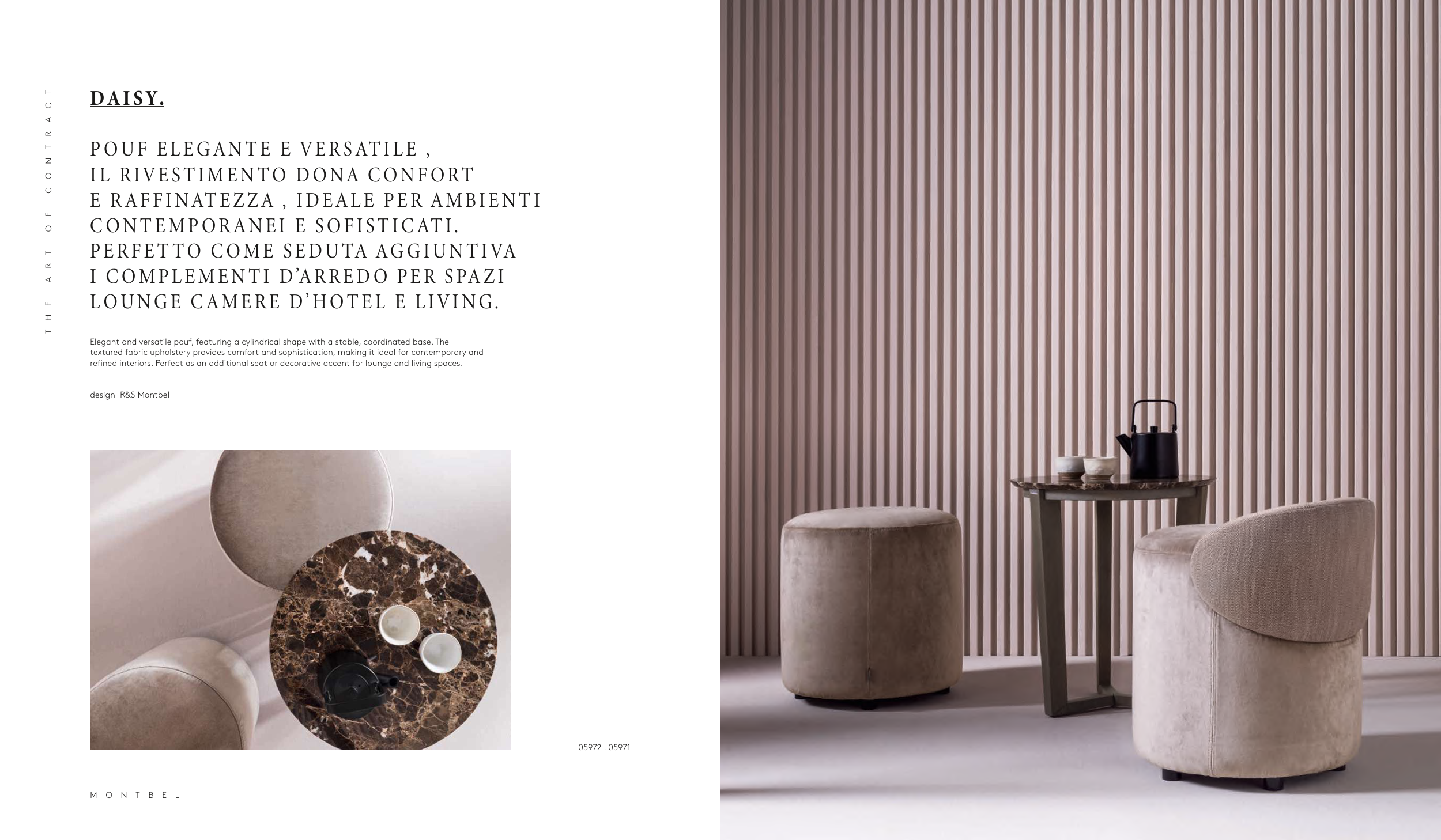 THE ART OF CONTRACT

DAISY.

POUF ELEGANTE E VERSATILE , IL RIVESTIMENTO DONA CONFORT E RAFFINATEZZA , IDEALE PER AMBIENTI CONTEMPORANEI E SOFISTICATI. PERFETTO COME SEDUTA AGGIUNTIVA I COMPLEMENTI D'ARREDO PER SPAZI LOUNGE CAMERE D'HOTEL E LIVING.

Elegant and versatile pouf, featuring a cylindrical shape with a stable, coordinated base. The textured fabric upholstery provides comfort and sophistication, making it ideal for contemporary and refined interiors. Perfect as an additional seat or decorative accent for lounge and living spaces.

design R&S Montbel

05972 . 05971

MONTBEL